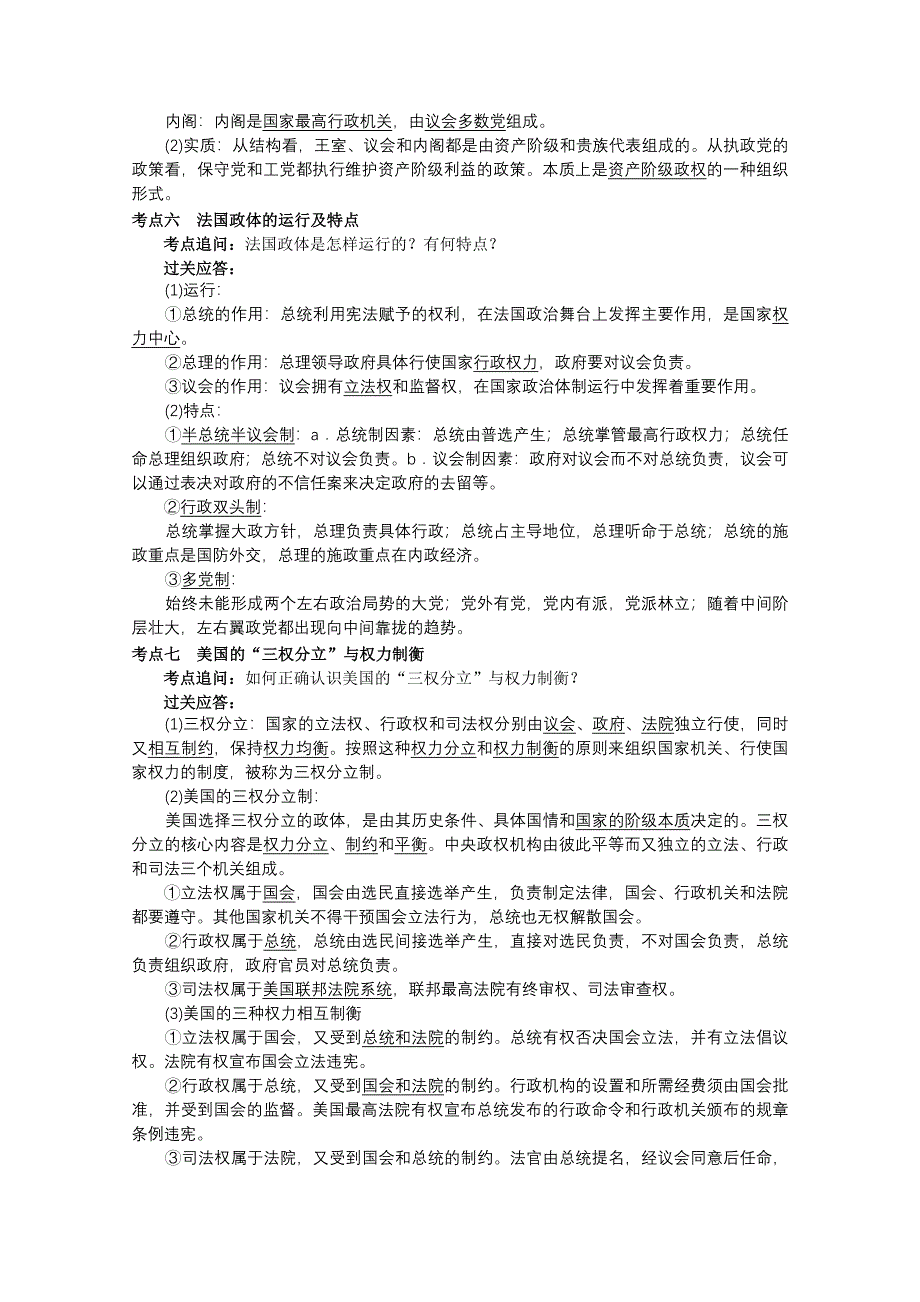 内阁：内阁是国家最高行政机关，由议会多数党组成。

(2)实质：从结构看，王室、议会和内阁都是由资产阶级和贵族代表组成的。从执政党的政策看，保守党和工党都执行维护资产阶级利益的政策。本质上是资产阶级政权的一种组织形式。

考点六　法国政体的运行及特点

考点追问：法国政体是怎样运行的？有何特点？

过关应答：

(1)运行：

①总统的作用：总统利用宪法赋予的权利，在法国政治舞台上发挥主要作用，是国家权力中心。

②总理的作用：总理领导政府具体行使国家行政权力，政府要对议会负责。

③议会的作用：议会拥有立法权和监督权，在国家政治体制运行中发挥着重要作用。

(2)特点：

①半总统半议会制：a．总统制因素：总统由普选产生；总统掌管最高行政权力；总统任命总理组织政府；总统不对议会负责。b．议会制因素：政府对议会而不对总统负责，议会可以通过表决对政府的不信任案来决定政府的去留等。

②行政双头制：

总统掌握大政方针，总理负责具体行政；总统占主导地位，总理听命于总统；总统的施政重点是国防外交，总理的施政重点在内政经济。

③多党制：

始终未能形成两个左右政治局势的大党；党外有党，党内有派，党派林立；随着中间阶层壮大，左右翼政党都出现向中间靠拢的趋势。

考点七　美国的“三权分立”与权力制衡

考点追问：如何正确认识美国的“三权分立”与权力制衡？

过关应答：

(1)三权分立：国家的立法权、行政权和司法权分别由议会、政府、法院独立行使，同时又相互制约，保持权力均衡。按照这种权力分立和权力制衡的原则来组织国家机关、行使国家权力的制度，被称为三权分立制。

(2)美国的三权分立制：

美国选择三权分立的政体，是由其历史条件、具体国情和国家的阶级本质决定的。三权分立的核心内容是权力分立、制约和平衡。中央政权机构由彼此平等而又独立的立法、行政和司法三个机关组成。

①立法权属于国会，国会由选民直接选举产生，负责制定法律，国会、行政机关和法院都要遵守。其他国家机关不得干预国会立法行为，总统也无权解散国会。

②行政权属于总统，总统由选民间接选举产生，直接对选民负责，不对国会负责，总统负责组织政府，政府官员对总统负责。

③司法权属于美国联邦法院系统，联邦最高法院有终审权、司法审查权。

(3)美国的三种权力相互制衡

①立法权属于国会，又受到总统和法院的制约。总统有权否决国会立法，并有立法倡议权。法院有权宣布国会立法违宪。

②行政权属于总统，又受到国会和法院的制约。行政机构的设置和所需经费须由国会批准，并受到国会的监督。美国最高法院有权宣布总统发布的行政命令和行政机关颁布的规章条例违宪。

③司法权属于法院，又受到国会和总统的制约。法官由总统提名，经议会同意后任命，